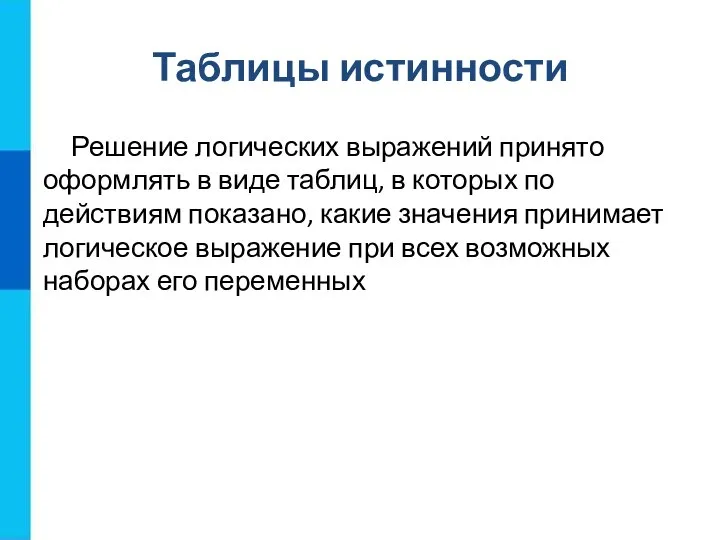 Таблицы истинности

Решение логических выражений принято оформлять в виде таблиц, в которых по действиям показано, какие значения принимает логическое выражение при всех возможных наборах его переменных